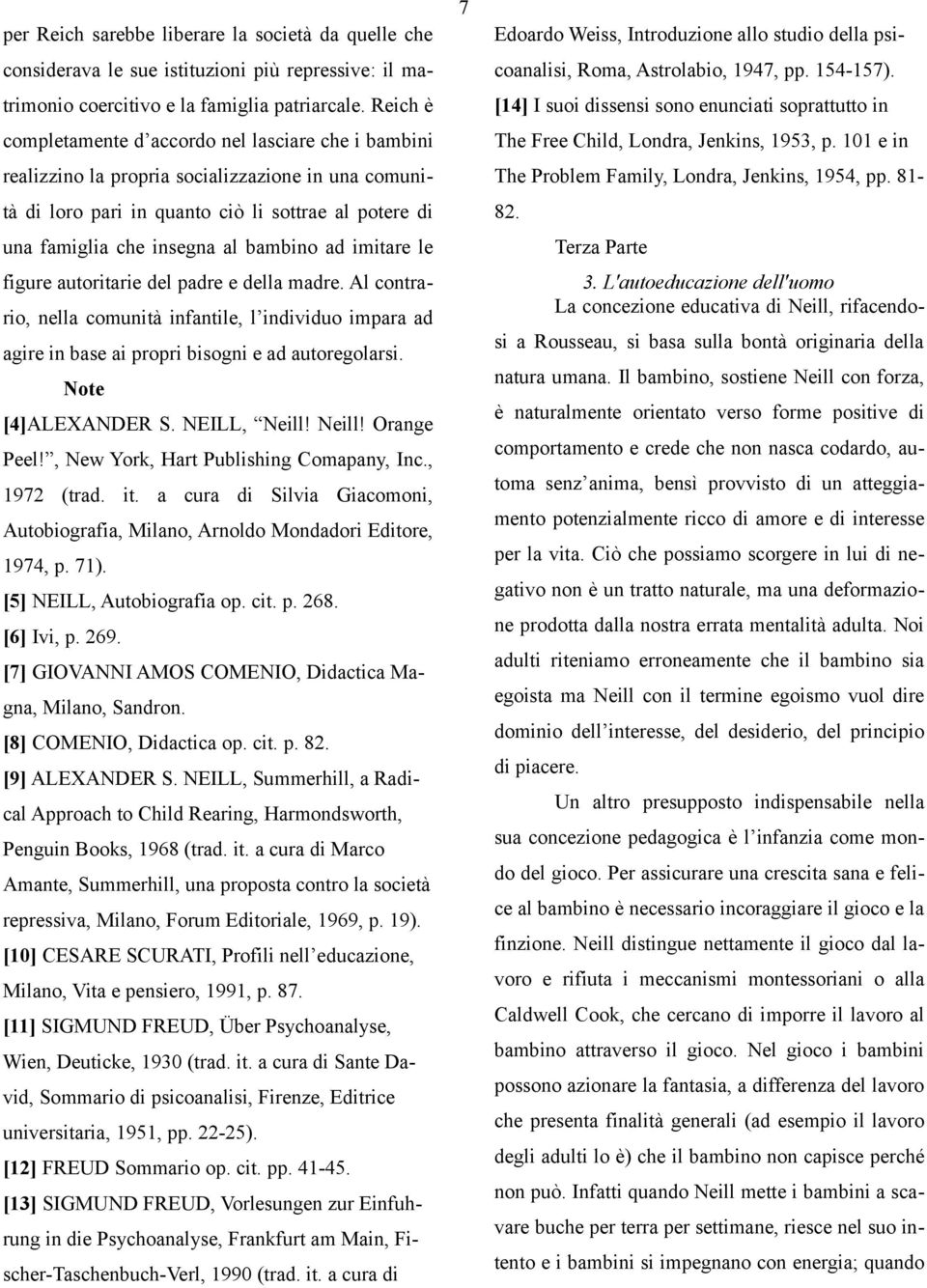 7

per Reich sarebbe liberare la società da quelle che considerava le sue istituzioni più repressive: il matrimonio coercitivo e la famiglia patriarcale. Reich è completamente d'accordo nel lasciare che i bambini realizzino la propria socializzazione in una comunità di loro pari in quanto ciò li sottrae al potere di una famiglia che insegna al bambino ad imitare le figure autoritarie del padre e della madre. Al contrario, nella comunità infantile, l'individuo impara ad agire in base ai propri bisogni e ad autoregolarsi.

Note

[4]ALEXANDER S. NEILL, "Neill! Neill! Orange Peel!", New York, Hart Publishing Comapany, Inc., 1972 (trad. it. a cura di Silvia Giacomoni, Autobiografia, Milano, Arnoldo Mondadori Editore, 1974, p. 71).

[5] NEILL, Autobiografia op. cit. p. 268.

[6] Ivi, p. 269.

[7] GIOVANNI AMOS COMENIO, Didactica Magna, Milano, Sandron.

[8] COMENIO, Didactica op. cit. p. 82.

[9] ALEXANDER S. NEILL, Summerhill, a Radical Approach to Child Rearing, Harmondsworth, Penguin Books, 1968 (trad. it. a cura di Marco Amante, Summerhill, una proposta contro la società repressiva, Milano, Forum Editoriale, 1969, p. 19).

[10] CESARE SCURATI, Profili nell'educazione, Milano, Vita e pensiero, 1991, p. 87.

[11] SIGMUND FREUD, Über Psychoanalyse, Wien, Deuticke, 1930 (trad. it. a cura di Sante David, Sommario di psicoanalisi, Firenze, Editrice universitaria, 1951, pp. 22-25).

[12] FREUD Sommario op. cit. pp. 41-45.

[13] SIGMUND FREUD, Vorlesungen zur Einfuhrung in die Psychoanalyse, Frankfurt am Main, Fischer-Taschenbuch-Verl, 1990 (trad. it. a cura di Edoardo Weiss, Introduzione allo studio della psicoanalisi, Roma, Astrolabio, 1947, pp. 154-157).

[14] I suoi dissensi sono enunciati soprattutto in The Free Child, Londra, Jenkins, 1953, p. 101 e in The Problem Family, Londra, Jenkins, 1954, pp. 81-82.

Terza Parte

3. L'autoeducazione dell'uomo

La concezione educativa di Neill, rifacendosi a Rousseau, si basa sulla bontà originaria della natura umana. Il bambino, sostiene Neill con forza, è naturalmente orientato verso forme positive di comportamento e crede che non nasca codardo, automa senz'anima, bensì provvisto di un atteggiamento potenzialmente ricco di amore e di interesse per la vita. Ciò che possiamo scorgere in lui di negativo non è un tratto naturale, ma una deformazione prodotta dalla nostra errata mentalità adulta. Noi adulti riteniamo erroneamente che il bambino sia egoista ma Neill con il termine egoismo vuol dire dominio dell'interesse, del desiderio, del principio di piacere.

Un altro presupposto indispensabile nella sua concezione pedagogica è l'infanzia come mondo del gioco. Per assicurare una crescita sana e felice al bambino è necessario incoraggiare il gioco e la finzione. Neill distingue nettamente il gioco dal lavoro e rifiuta i meccanismi montessoriani o alla Caldwell Cook, che cercano di imporre il lavoro al bambino attraverso il gioco. Nel gioco i bambini possono azionare la fantasia, a differenza del lavoro che presenta finalità generali (ad esempio il lavoro degli adulti lo è) che il bambino non capisce perché non può. Infatti quando Neill mette i bambini a scavare buche per terra per settimane, riesce nel suo intento e i bambini si impegnano con energia; quando